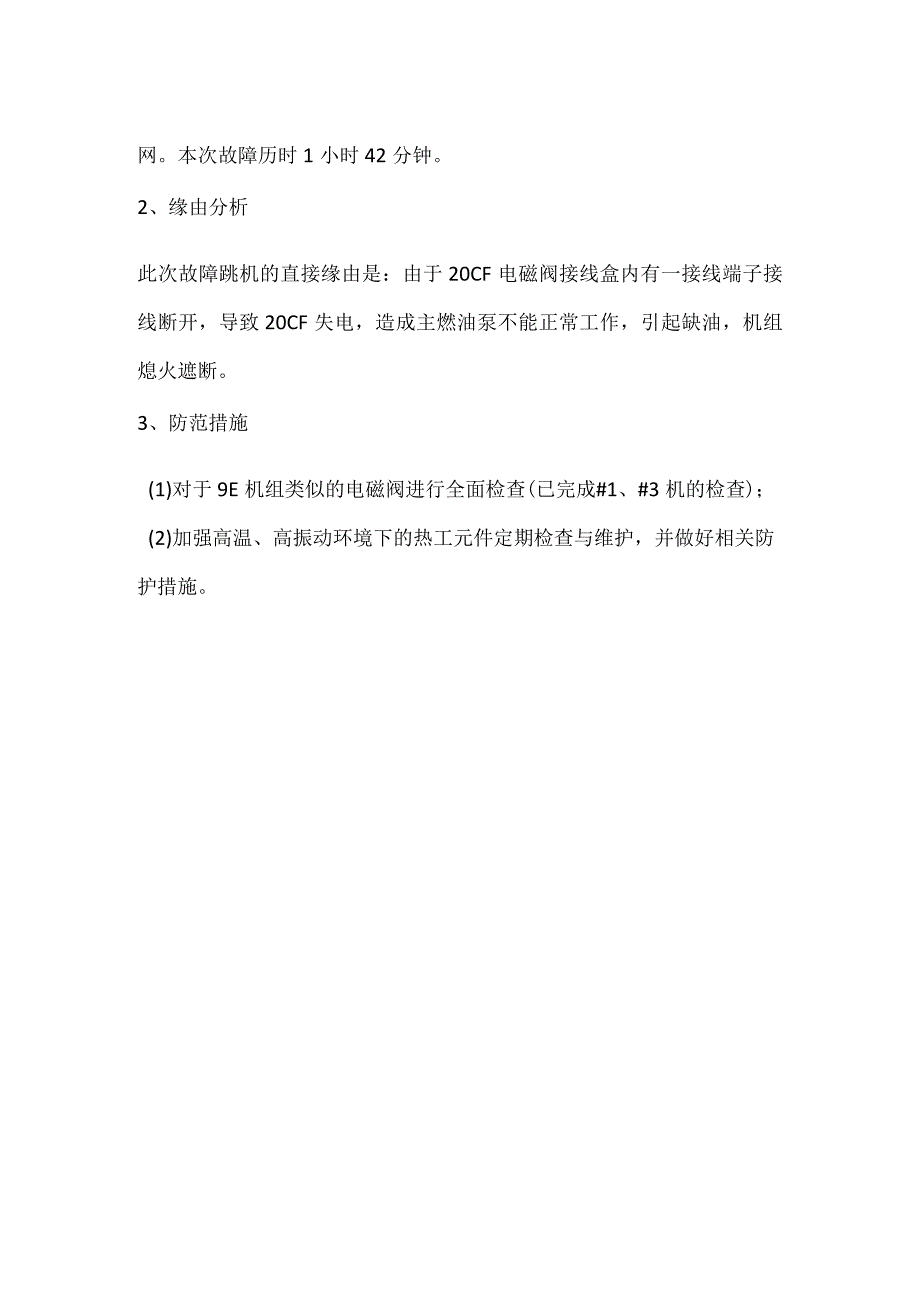 网。本次故障历时 1 小时 42 分钟。

2、缘由分析

此次故障跳机的直接缘由是：由于 20CF 电磁阀接线盒内有一接线端子接线断开，导致 20CF 失电，造成主燃油泵不能正常工作，引起缺油，机组熄火遮断。

3、防范措施

(1)对于 9E 机组类似的电磁阀进行全面检查(已完成#1、#3 机的检查)；

(2)加强高温、高振动环境下的热工元件定期检查与维护，并做好相关防护措施。